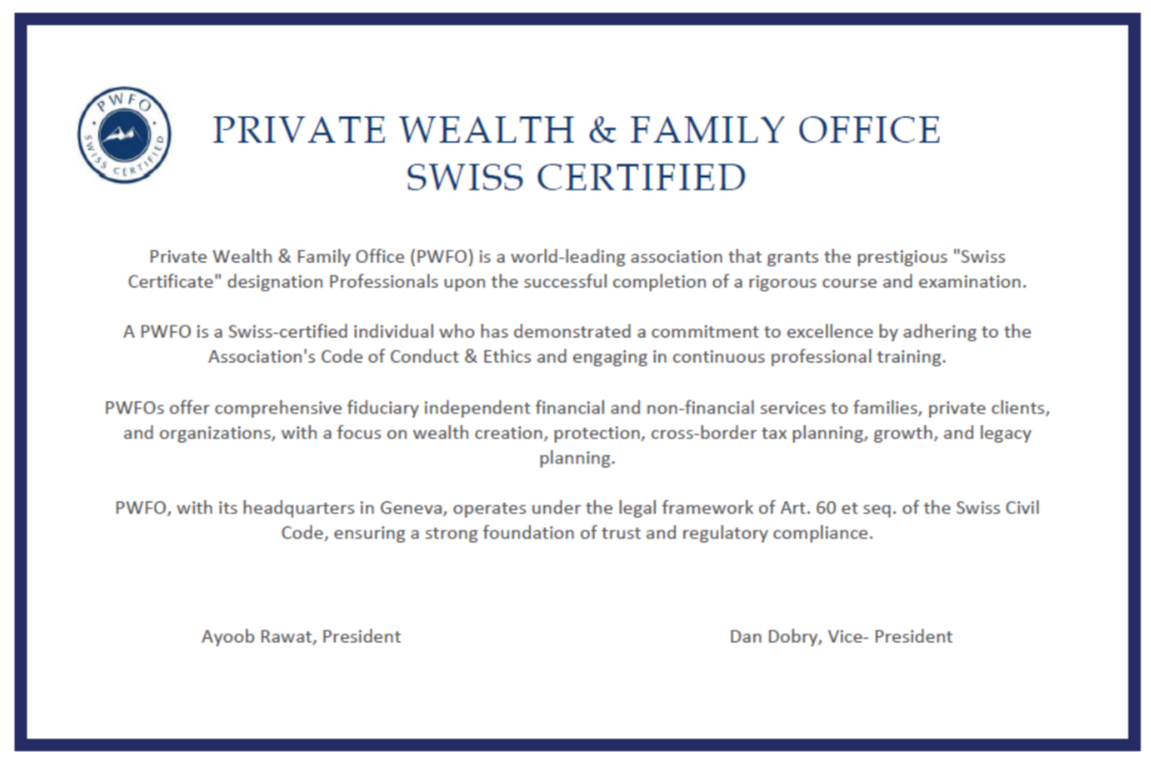 PWFO
SWISS CERTIFIED

PRIVATE WEALTH & FAMILY OFFICE
SWISS CERTIFIED

Private Wealth & Family Office (PWFO) is a world-leading association that grants the prestigious "Swiss Certificate" designation Professionals upon the successful completion of a rigorous course and examination.

A PWFO is a Swiss-certified individual who has demonstrated a commitment to excellence by adhering to the Association's Code of Conduct & Ethics and engaging in continuous professional training.

PWFOs offer comprehensive fiduciary independent financial and non-financial services to families, private clients, and organizations, with a focus on wealth creation, protection, cross-border tax planning, growth, and legacy planning.

PWFO, with its headquarters in Geneva, operates under the legal framework of Art. 60 et seq. of the Swiss Civil Code, ensuring a strong foundation of trust and regulatory compliance.

Ayoob Rawat, President

Dan Dobry, Vice- President